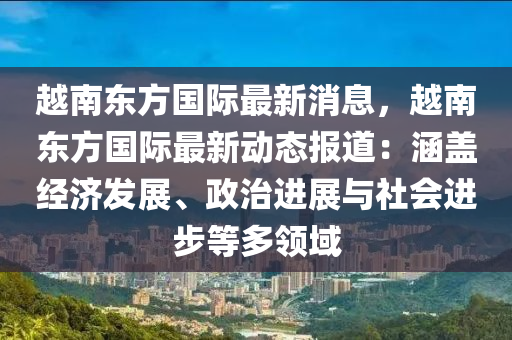 越南东方国际最新消息，越南东方国际最新动态报道：涵盖经济发展、政治进展与社会进步等多领域